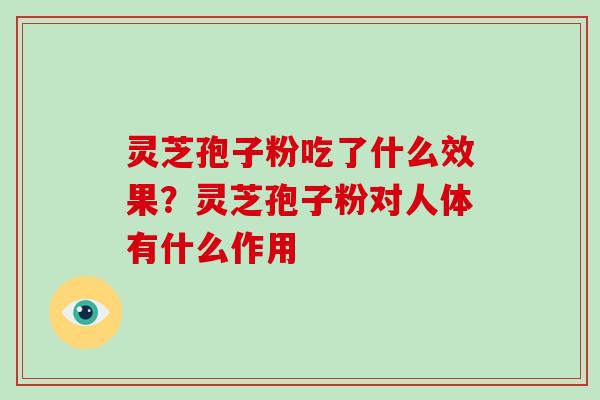 灵芝孢子粉吃了什么效果？灵芝孢子粉对人体有什么作用